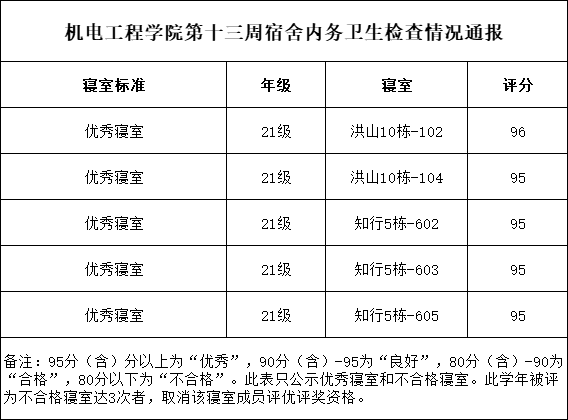 机电工程学院第十三周宿舍内务卫生检查情况通报

| 寝室标准 | 年级 | 寝室 | 评分 |
|---|---|---|---|
| 优秀寝室 | 21级 | 洪山10栋-102 | 96 |
| 优秀寝室 | 21级 | 洪山10栋-104 | 95 |
| 优秀寝室 | 21级 | 知行5栋-602 | 95 |
| 优秀寝室 | 21级 | 知行5栋-603 | 95 |
| 优秀寝室 | 21级 | 知行5栋-605 | 95 |

备注：95分（含）分以上为“优秀”，90分（含）-95为“良好”，80分（含）-90为“合格”，80分以下为“不合格”。此表只公示优秀寝室和不合格寝室。此学年被评为不合格寝室达3次者，取消该寝室成员评优评奖资格。